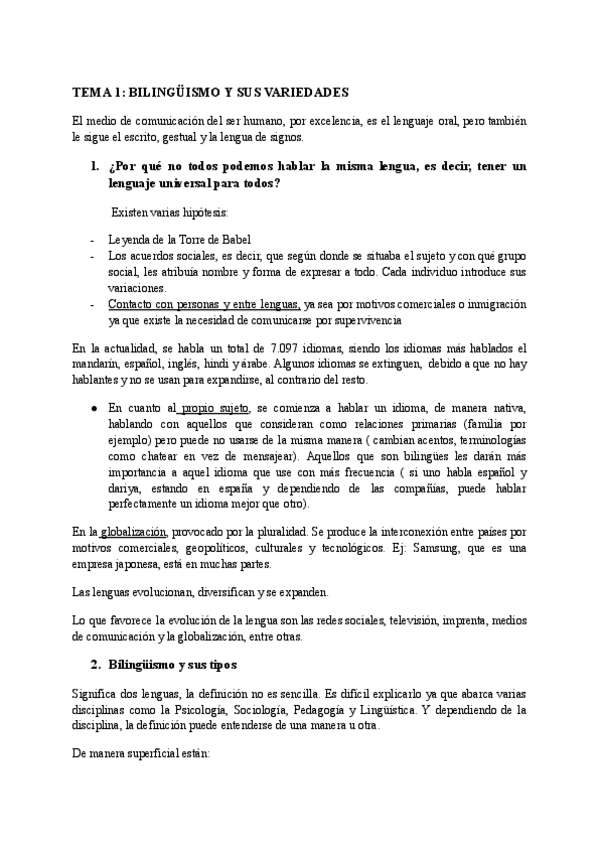 TEMA 1: BILINGÜISMO Y SUS VARIEDADES

El medio de comunicación del ser humano, por excelencia, es el lenguaje oral, pero también le sigue el escrito, gestual y la lengua de signos.

1. ¿Por qué no todos podemos hablar la misma lengua, es decir, tener un lenguaje universal para todos?

Existen varias hipótesis:

- Leyenda de la Torre de Babel
- Los acuerdos sociales, es decir, que según donde se situaba el sujeto y con qué grupo social, les atribuía nombre y forma de expresar a todo. Cada individuo introduce sus variaciones.
- Contacto con personas y entre lenguas, ya sea por motivos comerciales o inmigración ya que existe la necesidad de comunicarse por supervivencia

En la actualidad, se habla un total de 7.097 idiomas, siendo los idiomas más hablados el mandarín, español, inglés, hindi y árabe. Algunos idiomas se extinguen, debido a que no hay hablantes y no se usan para expandirse, al contrario del resto.

● En cuanto al propio sujeto, se comienza a hablar un idioma, de manera nativa, hablando con aquellos que consideran como relaciones primarias (familia por ejemplo) pero puede no usarse de la misma manera ( cambian acentos, terminologías como chatear en vez de mensajear). Aquellos que son bilingües les darán más importancia a aquel idioma que use con más frecuencia ( si uno habla español y dariya, estando en españa y dependiendo de las compañías, puede hablar perfectamente un idioma mejor que otro).

En la globalización, provocado por la pluralidad. Se produce la interconexión entre países por motivos comerciales, geopolíticos, culturales y tecnológicos. Ej: Samsung, que es una empresa japonesa, está en muchas partes.

Las lenguas evolucionan, diversifican y se expanden.

Lo que favorece la evolución de la lengua son las redes sociales, televisión, imprenta, medios de comunicación y la globalización, entre otras.

2. Bilingüismo y sus tipos

Significa dos lenguas, la definición no es sencilla. Es difícil explicarlo ya que abarca varias disciplinas como la Psicología, Sociología, Pedagogía y Lingüística. Y dependiendo de la disciplina, la definición puede entenderse de una manera u otra.

De manera superficial están: